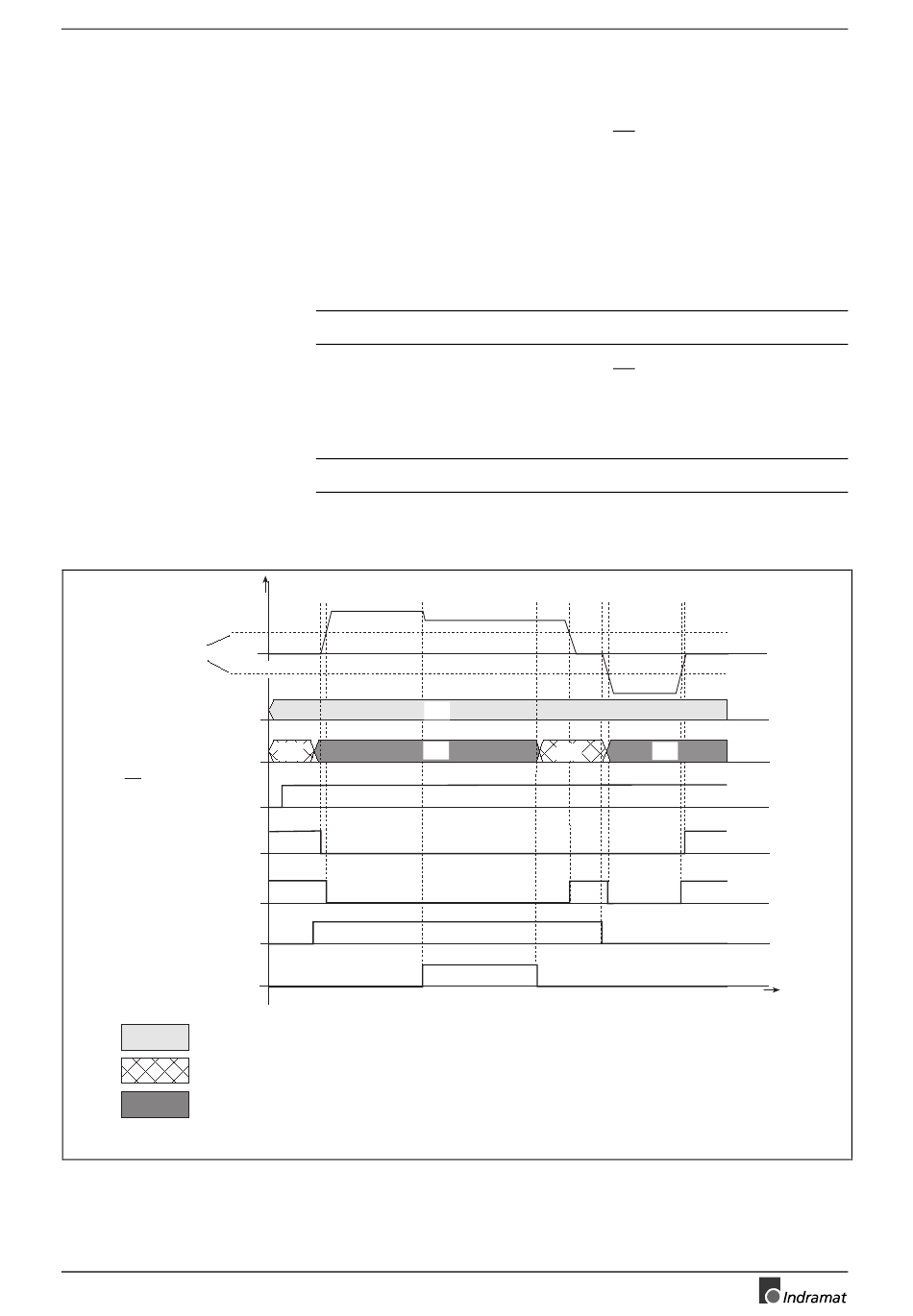 Indramat